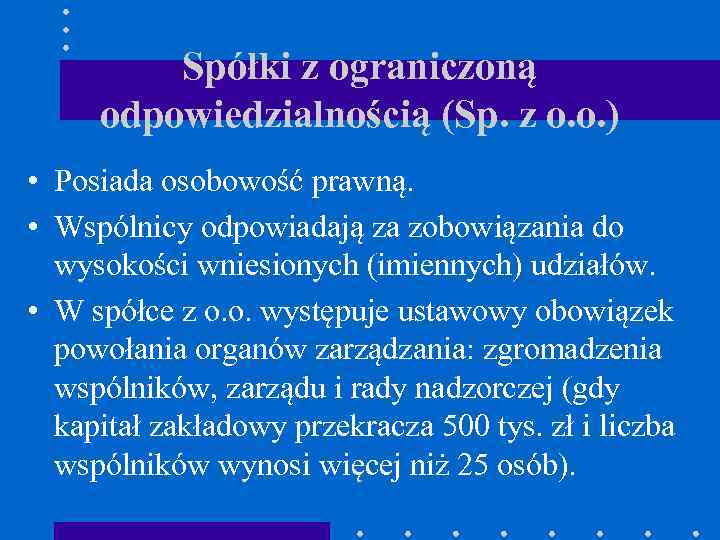 Spółki z ograniczoną odpowiedzialnością (Sp. z o.o.)

• Posiada osobowość prawną.
• Wspólnicy odpowiadają za zobowiązania do wysokości wniesionych (imiennych) udziałów.
• W spółce z o.o. występuje ustawowy obowiązek powołania organów zarządzania: zgromadzenia wspólników, zarządu i rady nadzorczej (gdy kapitał zakładowy przekracza 500 tys. zł i liczba wspólników wynosi więcej niż 25 osób).